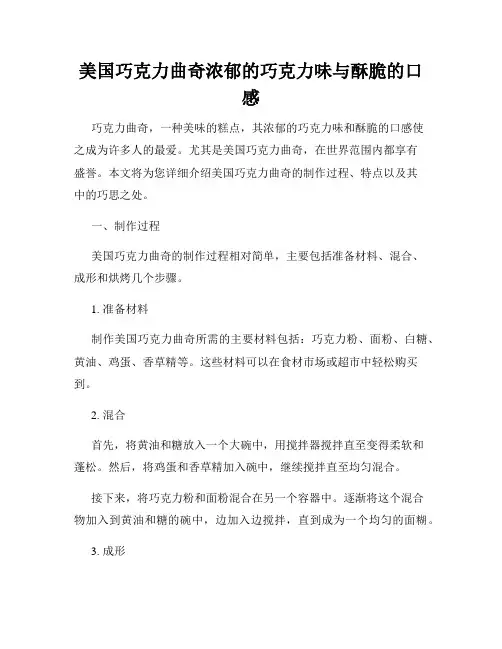 美国巧克力曲奇浓郁的巧克力味与酥脆的口感

巧克力曲奇，一种美味的糕点，其浓郁的巧克力味和酥脆的口感使之成为许多人的最爱。尤其是美国巧克力曲奇，在世界范围内都享有盛誉。本文将为您详细介绍美国巧克力曲奇的制作过程、特点以及其中的巧思之处。

一、制作过程

美国巧克力曲奇的制作过程相对简单，主要包括准备材料、混合、成形和烘烤几个步骤。

1. 准备材料

制作美国巧克力曲奇所需的主要材料包括：巧克力粉、面粉、白糖、黄油、鸡蛋、香草精等。这些材料可以在食材市场或超市中轻松购买到。

2. 混合

首先，将黄油和糖放入一个大碗中，用搅拌器搅拌直至变得柔软和蓬松。然后，将鸡蛋和香草精加入碗中，继续搅拌直至均匀混合。

接下来，将巧克力粉和面粉混合在另一个容器中。逐渐将这个混合物加入到黄油和糖的碗中，边加入边搅拌，直到成为一个均匀的面糊。

3. 成形